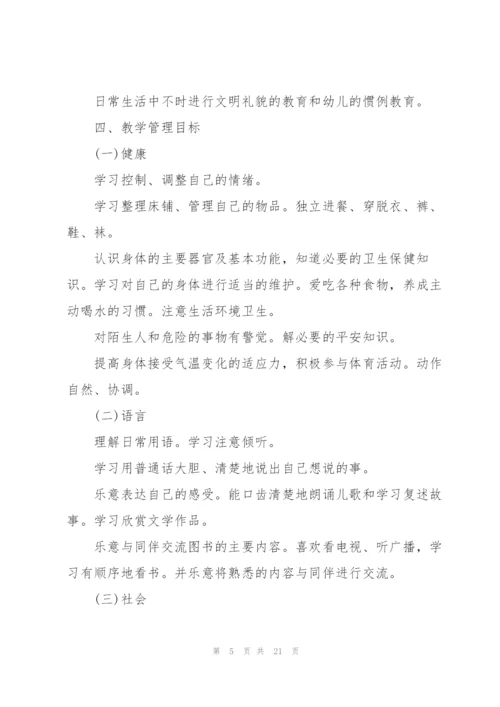 日常生活中不时进行文明礼貌的教育和幼儿的惯例教育。

四、教学管理目标

(一)健康

学习控制、调整自己的情绪。

学习整理床铺、管理自己的物品。独立进餐、穿脱衣、裤、鞋、袜。

认识身体的主要器官及基本功能，知道必要的卫生保健知识。学习对自己的身体进行适当的维护。爱吃各种食物，养成主动喝水的习惯。注意生活环境卫生。

对陌生人和危险的事物有警觉。解必要的平安知识。

提高身体接受气温变化的适应力，积极参与体育活动。动作自然、协调。

(二)语言

理解日常用语。学习注意倾听。

学习用普通话大胆、清楚地说出自己想说的事。

乐意表达自己的感受。能口齿清楚地朗诵儿歌和学习复述故事。学习欣赏文学作品。

乐意与同伴交流图书的主要内容。喜欢看电视、听广播，学习有顺序地看书。并乐意将熟悉的内容与同伴进行交流。

(三)社会

第 5 页 共 21 页